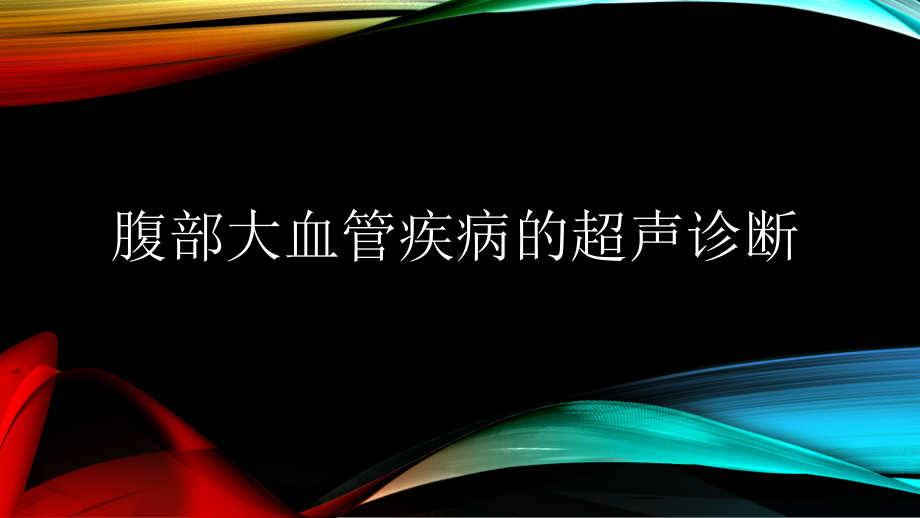 腹部大血管疾病的超声诊断